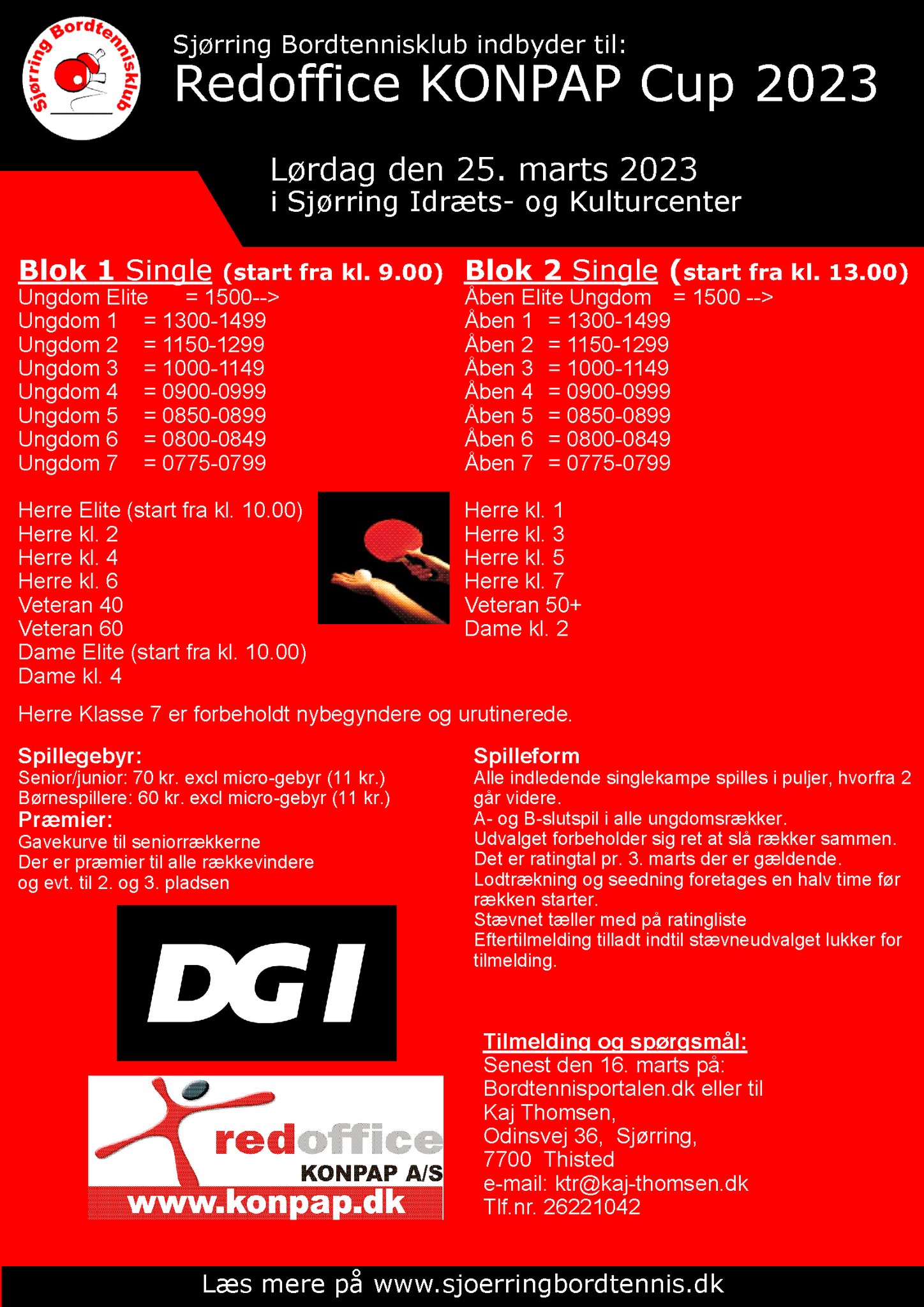 Sjørring Bordtennisklub

Sjørring Bordtennisklub indbyder til:
Redoffice KONPAP Cup 2023

Lørdag den 25. marts 2023
i Sjørring Idræts- og Kulturcenter

Blok 1 Single (start fra kl. 9.00)
Ungdom Elite = 1500-->
Ungdom 1 = 1300-1499
Ungdom 2 = 1150-1299
Ungdom 3 = 1000-1149
Ungdom 4 = 0900-0999
Ungdom 5 = 0850-0899
Ungdom 6 = 0800-0849
Ungdom 7 = 0775-0799

Herre Elite (start fra kl. 10.00)
Herre kl. 2
Herre kl. 4
Herre kl. 6
Veteran 40
Veteran 60
Dame Elite (start fra kl. 10.00)
Dame kl. 4

Blok 2 Single (start fra kl. 13.00)
Åben Elite Ungdom = 1500 -->
Åben 1 = 1300-1499
Åben 2 = 1150-1299
Åben 3 = 1000-1149
Åben 4 = 0900-0999
Åben 5 = 0850-0899
Åben 6 = 0800-0849
Åben 7 = 0775-0799

Herre kl. 1
Herre kl. 3
Herre kl. 5
Herre kl. 7
Veteran 50+
Dame kl. 2

Herre Klasse 7 er forbeholdt nybegyndere og urutinerede.

Spillegebyr:
Senior/junior: 70 kr. excl micro-gebyr (11 kr.)
Børnespillere: 60 kr. excl micro-gebyr (11 kr.)
Præmier:
Gavekurve til seniorrækkerne
Der er præmier til alle rækkevindere og evt. til 2. og 3. pladsen

DGI

redoffice
KONPAP A/S
www.konpap.dk

Spilleform
Alle indledende singlekampe spilles i puljer, hvorfra 2 går videre.
A- og B-slutspil i alle ungdomsrækker.
Udvalget forbeholder sig ret at slå rækker sammen.
Det er ratingtal pr. 3. marts der er gældende.
Lodtrækning og seedning foretages en halv time før rækken starter.
Stævnet tæller med på ratingliste
Eftertilmelding tilladt indtil stævneudvalget lukker for tilmelding.

Tilmelding og spørgsmål:
Senest den 16. marts på:
Bordtennisportalen.dk eller til
Kaj Thomsen,
Odinsvej 36, Sjørring,
7700 Thisted
e-mail: ktr@kaj-thomsen.dk
Tlf.nr. 26221042

Læs mere på www.sjoerringbordtennis.dk